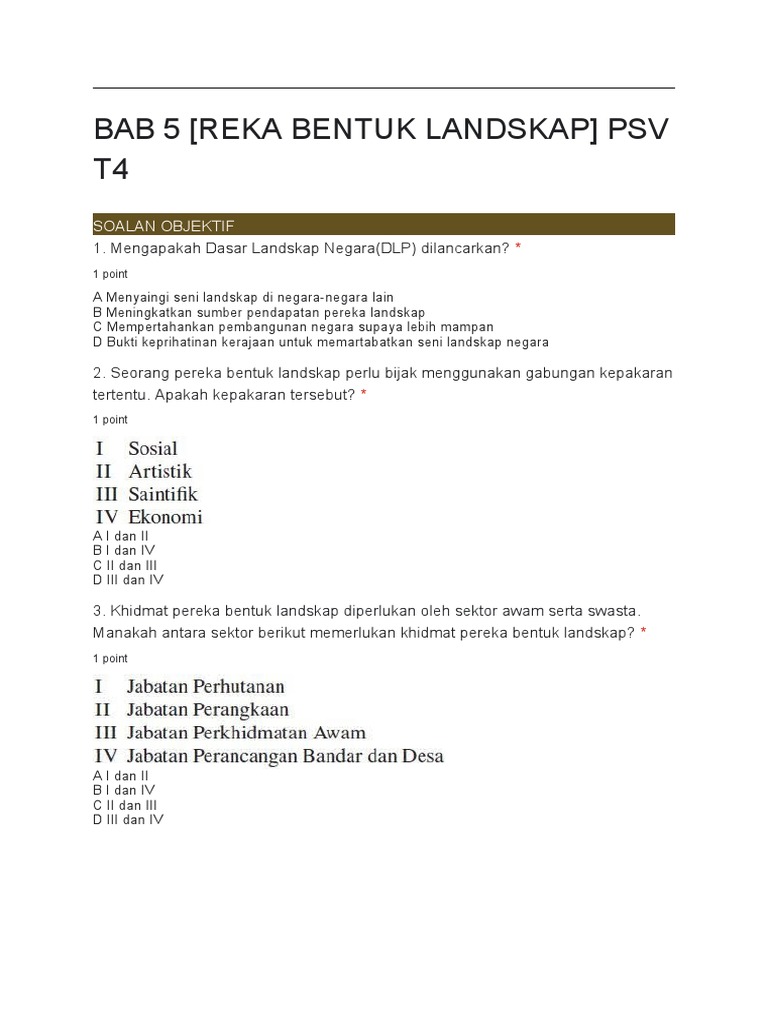 BAB 5 [REKA BENTUK LANDSKAP] PSV T4

SOALAN OBJEKTIF

1. Mengapakah Dasar Landskap Negara(DLP) dilancarkan? *

1 point

A Menyaingi seni landskap di negara-negara lain
B Meningkatkan sumber pendapatan pereka landskap
C Mempertahankan pembangunan negara supaya lebih mampan
D Bukti keprihatinan kerajaan untuk memartabatkan seni landskap negara

2. Seorang pereka bentuk landskap perlu bijak menggunakan gabungan kepakaran tertentu. Apakah kepakaran tersebut? *

1 point

I Sosial
II Artistik
III Saintifik
IV Ekonomi

A I dan II
B I dan IV
C II dan III
D III dan IV

3. Khidmat pereka bentuk landskap diperlukan oleh sektor awam serta swasta. Manakah antara sektor berikut memerlukan khidmat pereka bentuk landskap? *

1 point

I Jabatan Perhutanan
II Jabatan Perangkaan
III Jabatan Perkhidmatan Awam
IV Jabatan Perancangan Bandar dan Desa

A I dan II
B I dan IV
C II dan III
D III dan IV